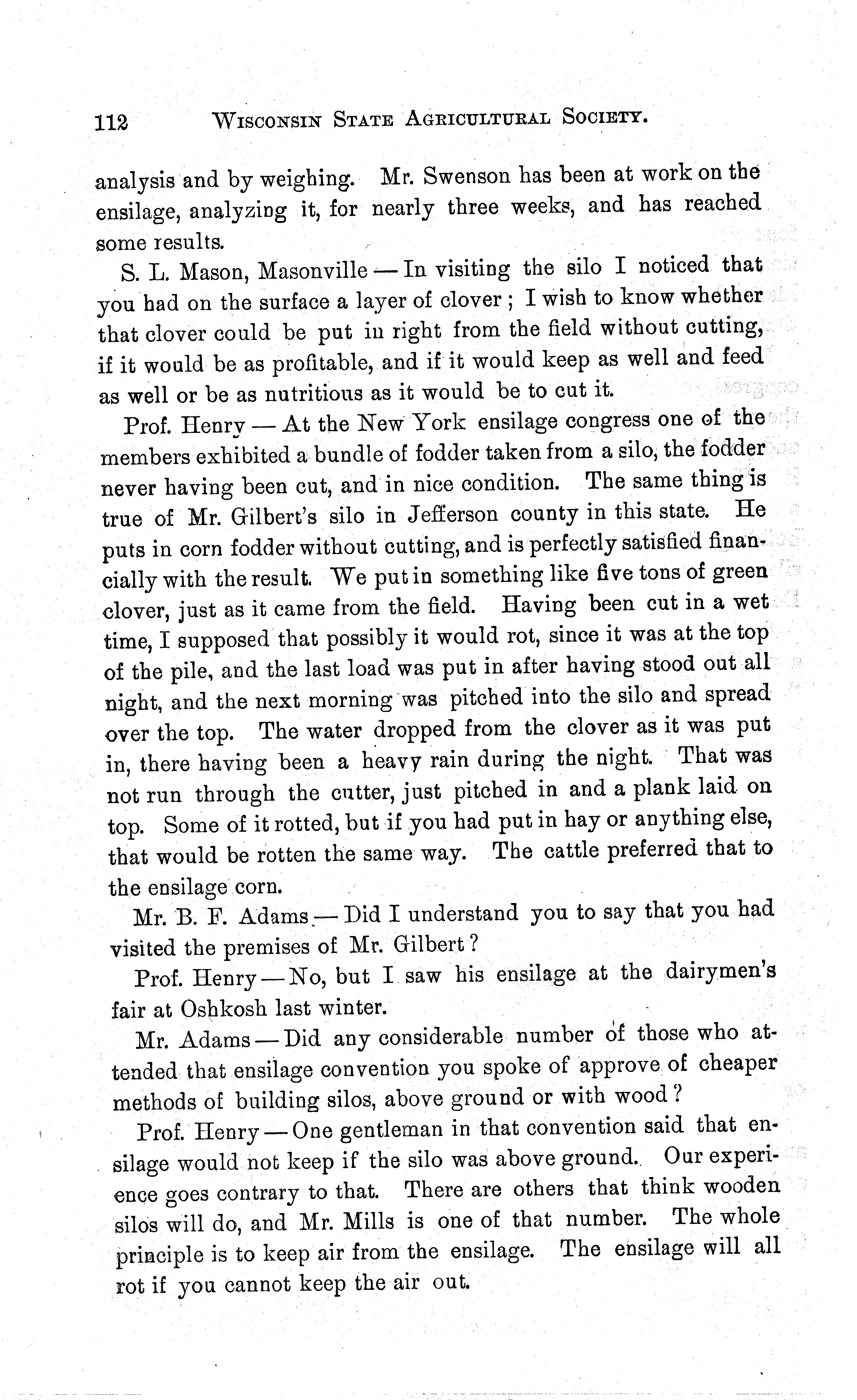 112 WISCONSIN STATE AGRICULTURAL SOCIETY.

analysis and by weighing. Mr. Swenson has been at work on the ensilage, analyzing it, for nearly three weeks, and has reached some results.

S. L. Mason, Masonville — In visiting the silo I noticed that you had on the surface a layer of clover; I wish to know whether that clover could be put in right from the field without cutting, if it would be as profitable, and if it would keep as well and feed as well or be as nutritious as it would be to cut it.

Prof. Henry — At the New York ensilage congress one of the members exhibited a bundle of fodder taken from a silo, the fodder never having been cut, and in nice condition. The same thing is true of Mr. Gilbert's silo in Jefferson county in this state. He puts in corn fodder without cutting, and is perfectly satisfied financially with the result. We put in something like five tons of green clover, just as it came from the field. Having been cut in a wet time, I supposed that possibly it would rot, since it was at the top of the pile, and the last load was put in after having stood out all night, and the next morning was pitched into the silo and spread over the top. The water dropped from the clover as it was put in, there having been a heavy rain during the night. That was not run through the cutter, just pitched in and a plank laid on top. Some of it rotted, but if you had put in hay or anything else, that would be rotten the same way. The cattle preferred that to the ensilage corn.

Mr. B. F. Adams — Did I understand you to say that you had visited the premises of Mr. Gilbert?

Prof. Henry — No, but I saw his ensilage at the dairymen's fair at Oshkosh last winter.

Mr. Adams — Did any considerable number of those who attended that ensilage convention you spoke of approve of cheaper methods of building silos, above ground or with wood?

Prof. Henry — One gentleman in that convention said that ensilage would not keep if the silo was above ground. Our experience goes contrary to that. There are others that think wooden silos will do, and Mr. Mills is one of that number. The whole principle is to keep air from the ensilage. The ensilage will all rot if you cannot keep the air out.